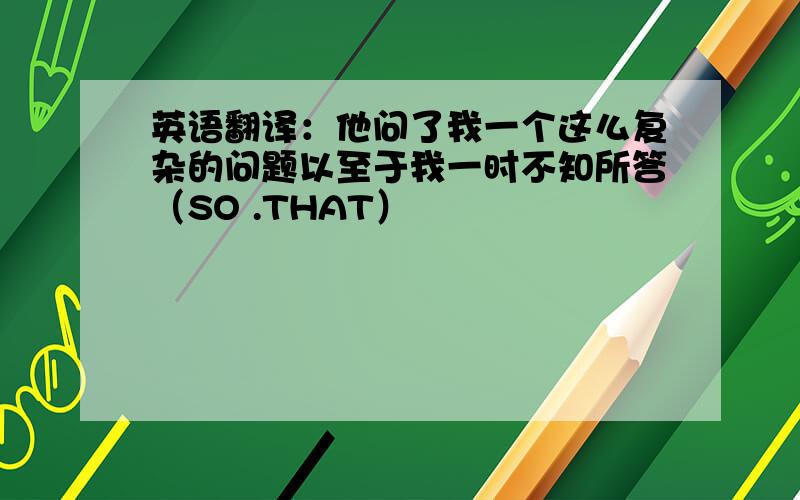 英语翻译：他问了我一个这么复杂的问题以至于我一时不知所答（SO .THAT）